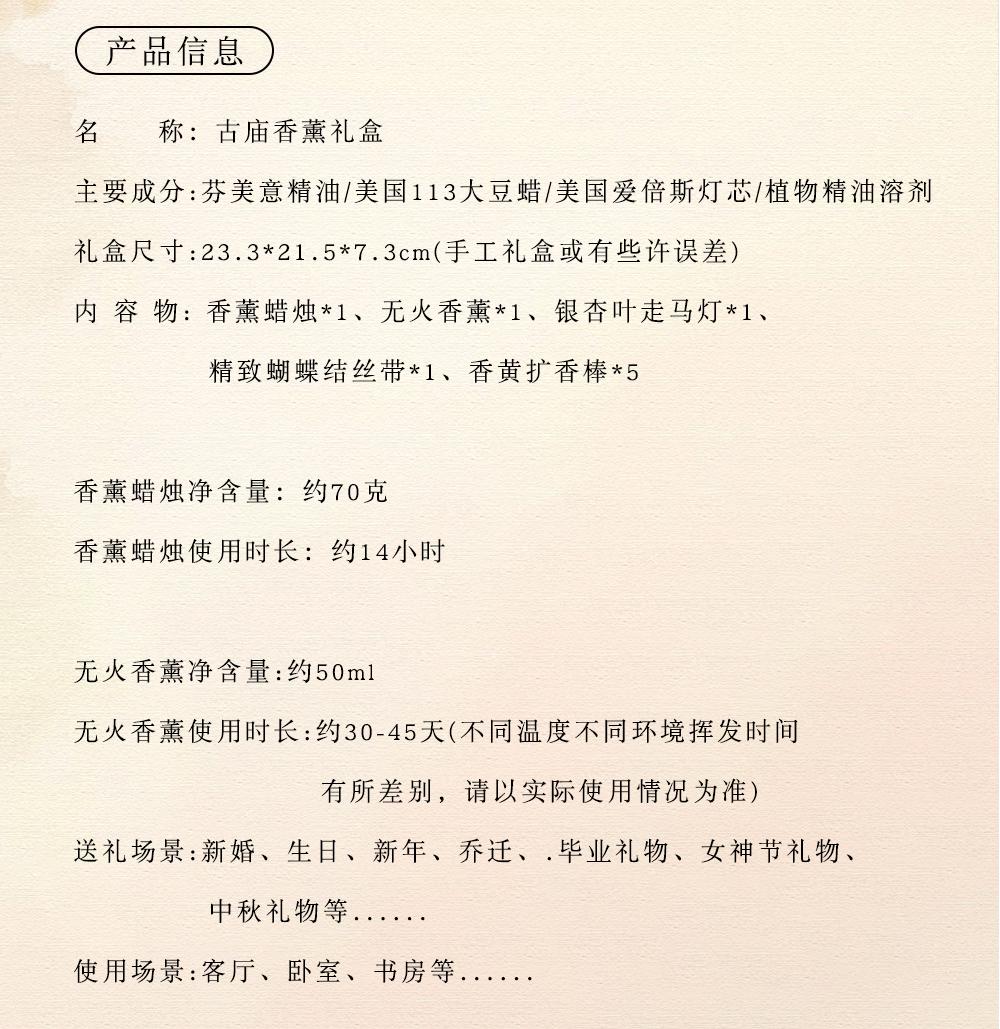 产品信息

名　　称：古庙香薰礼盒

主要成分:芬美意精油/美国113大豆蜡/美国爱倍斯灯芯/植物精油溶剂

礼盒尺寸:23.3*21.5*7.3cm(手工礼盒或有些许误差)

内 容 物：香薰蜡烛*1、无火香薰*1、银杏叶走马灯*1、精致蝴蝶结丝带*1、香黄扩香棒*5

香薰蜡烛净含量：约70克

香薰蜡烛使用时长：约14小时

无火香薰净含量:约50ml

无火香薰使用时长:约30-45天(不同温度不同环境挥发时间有所差别，请以实际使用情况为准)

送礼场景:新婚、生日、新年、乔迁、.毕业礼物、女神节礼物、中秋礼物等......

使用场景:客厅、卧室、书房等......